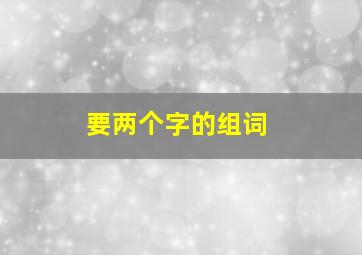 要两个字的组词